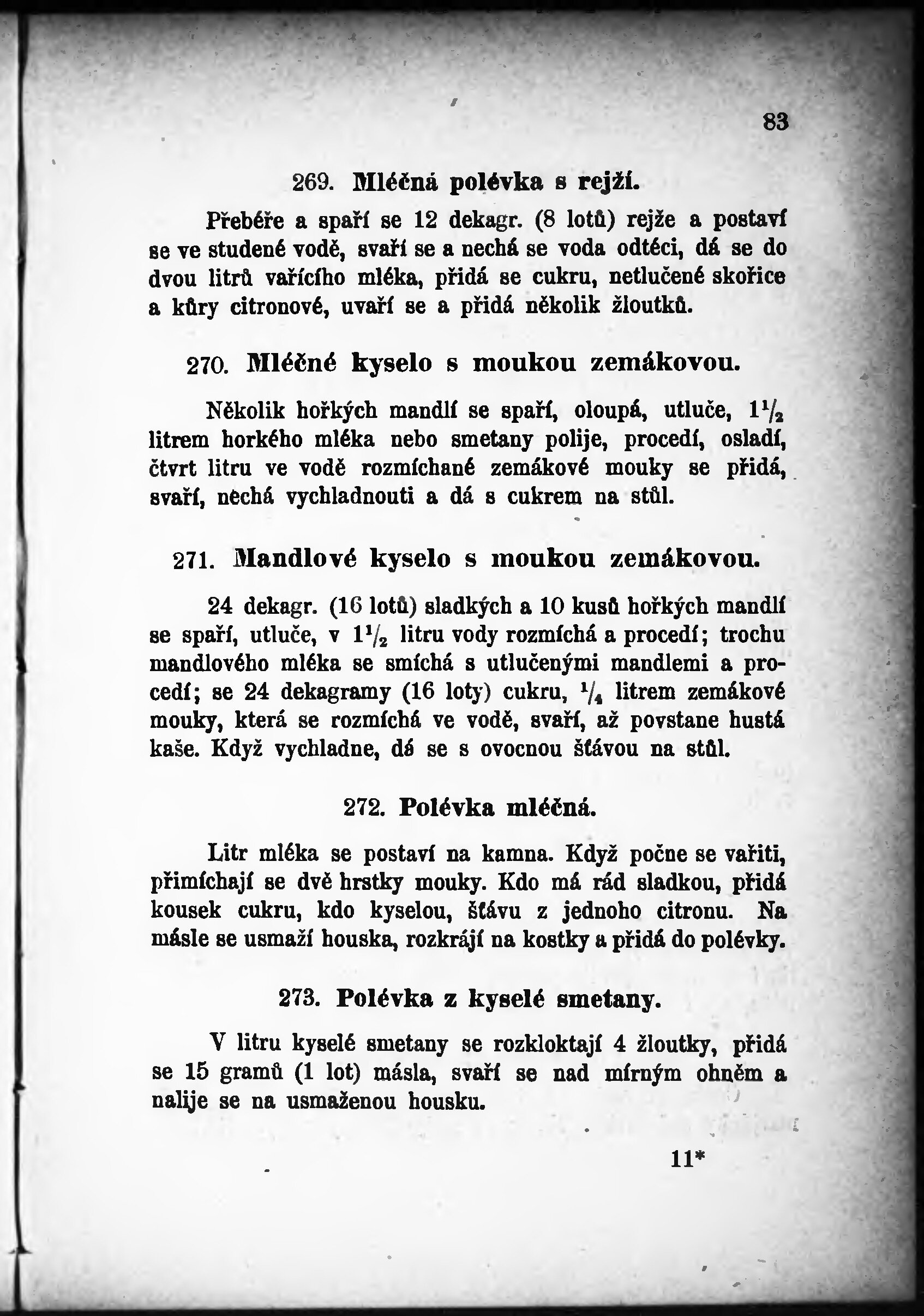 83

269. Mléčná polévka s rejží.

Přebéře a spaří se 12 dekagr. (8 lotů) rejže a postaví se ve studené vodě, svaří se a nechá se voda odtéci, dá se do dvou litrů vařícího mléka, přidá se cukru, netlučené skořice a kůry citronové, uvaří se a přidá několik žloutků.

270. Mléčné kyselo s moukou zemákovou.

Několik hořkých mandlí se spaří, oloupá, utluče, $1\frac{1}{2}$ litrem horkého mléka nebo smetany polije, procedí, osladí, čtvrt litru ve vodě rozmíchané zemákové mouky se přidá, svaří, nechá vychladnouti a dá s cukrem na stůl.

271. Mandlové kyselo s moukou zemákovou.

24 dekagr. (16 lotů) sladkých a 10 kusů hořkých mandlí se spaří, utluče, v $1\frac{1}{2}$ litru vody rozmíchá a procedí; trochu mandlového mléka se smíchá s utlučenými mandlemi a procedí; se 24 dekagramy (16 loty) cukru, $\frac{1}{4}$ litrem zemákové mouky, která se rozmíchá ve vodě, svaří, až povstane hustá kaše. Když vychladne, dá se s ovocnou šťávou na stůl.

272. Polévka mléčná.

Litr mléka se postaví na kamna. Když počne se vařiti, přimíchají se dvě hrstky mouky. Kdo má rád sladkou, přidá kousek cukru, kdo kyselou, šťávu z jednoho citronu. Na másle se usmaží houska, rozkrájí na kostky a přidá do polévky.

273. Polévka z kyselé smetany.

V litru kyselé smetany se rozkloktají 4 žloutky, přidá se 15 gramů (1 lot) másla, svaří se nad mírným ohněm a nalije se na usmaženou housku.

11*